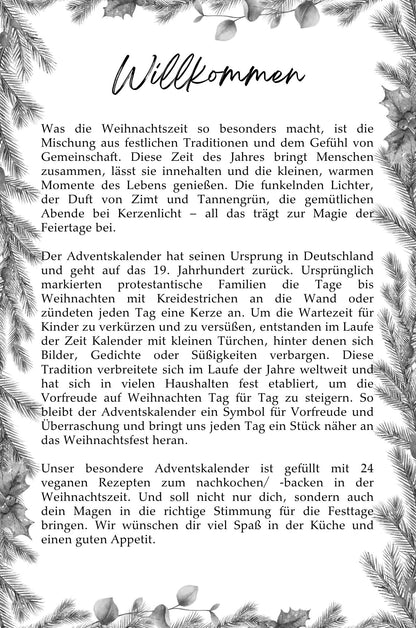 Willkommen

Was die Weihnachtszeit so besonders macht, ist die Mischung aus festlichen Traditionen und dem Gefühl von Gemeinschaft. Diese Zeit des Jahres bringt Menschen zusammen, lässt sie innehalten und die kleinen, warmen Momente des Lebens genießen. Die funkelnden Lichter, der Duft von Zimt und Tannengrün, die gemütlichen Abende bei Kerzenlicht – all das trägt zur Magie der Feiertage bei.

Der Adventskalender hat seinen Ursprung in Deutschland und geht auf das 19. Jahrhundert zurück. Ursprünglich markierten protestantische Familien die Tage bis Weihnachten mit Kreidestrichen an die Wand oder zündeten jeden Tag eine Kerze an. Um die Wartezeit für Kinder zu verkürzen und zu versüßen, entstanden im Laufe der Zeit Kalender mit kleinen Türchen, hinter denen sich Bilder, Gedichte oder Süßigkeiten verbargen. Diese Tradition verbreitete sich im Laufe der Jahre weltweit und hat sich in vielen Haushalten fest etabliert, um die Vorfreude auf Weihnachten Tag für Tag zu steigern. So bleibt der Adventskalender ein Symbol für Vorfreude und Überraschung und bringt uns jeden Tag ein Stück näher an das Weihnachtsfest heran.

Unser besondere Adventskalender ist gefüllt mit 24 veganen Rezepten zum nachkochen/ -backen in der Weihnachtszeit. Und soll nicht nur dich, sondern auch dein Magen in die richtige Stimmung für die Festtage bringen. Wir wünschen dir viel Spaß in der Küche und einen guten Appetit.